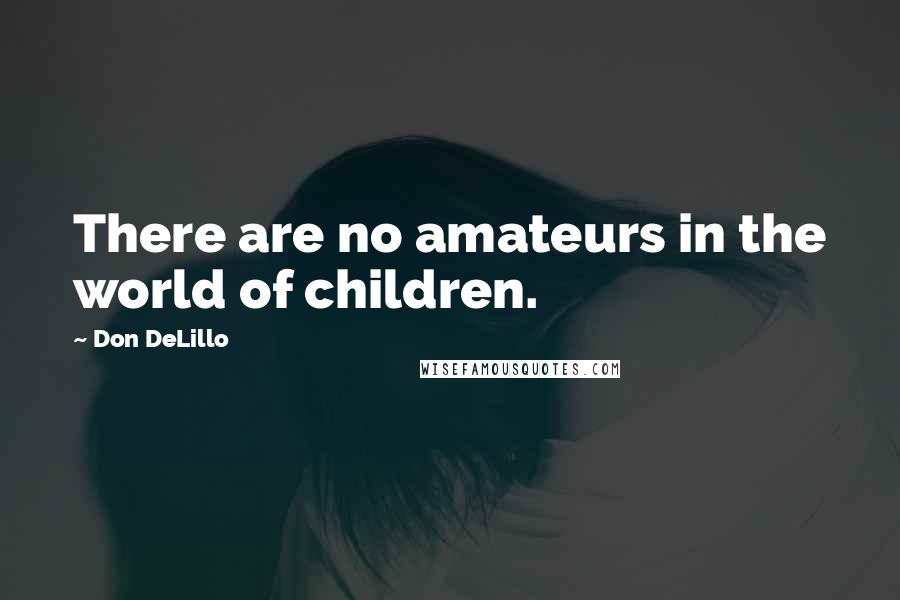 There are no amateurs in the world of children.

~ Don DeLillo

WISEFAMOUSQUOTES.COM